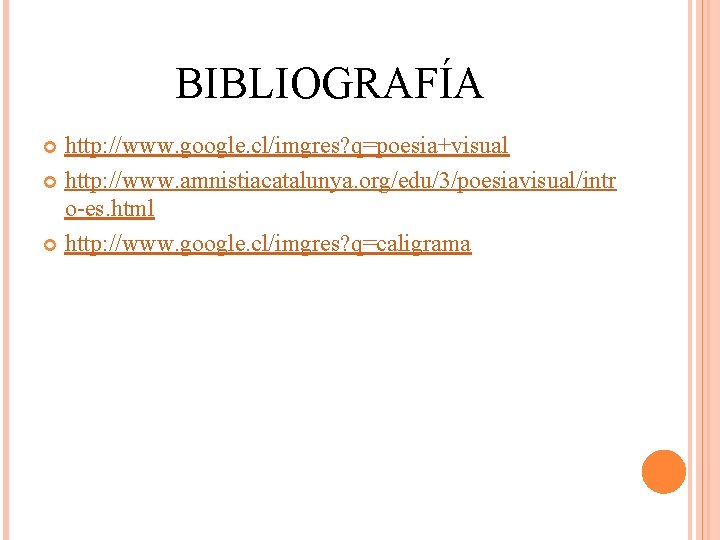 BIBLIOGRAFÍA

http://www.google.cl/imgres?q=poesia+visual

http://www.amnistiacatalunya.org/edu/3/poesiavisual/intro-es.html

http://www.google.cl/imgres?q=caligrama